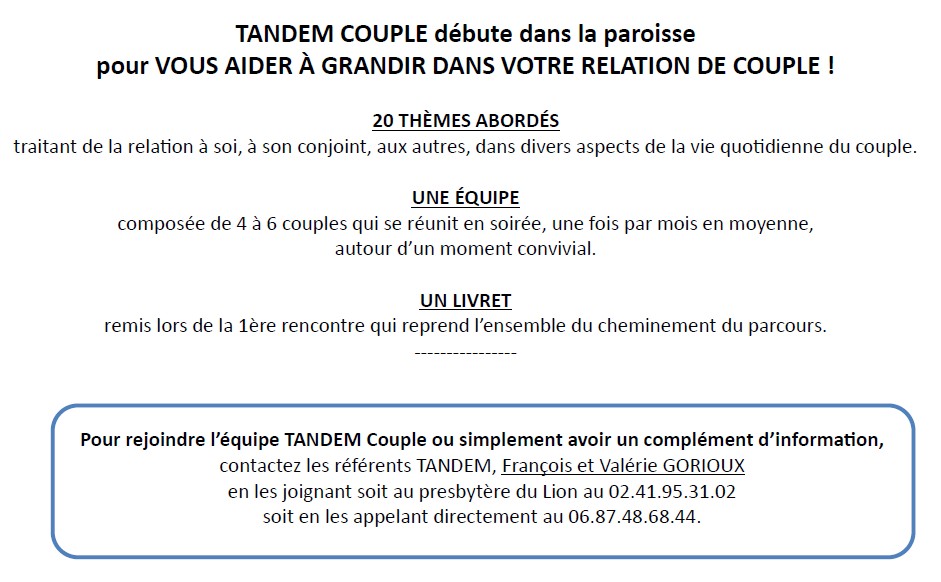 TANDEM COUPLE débute dans la paroisse
pour VOUS AIDER À GRANDIR DANS VOTRE RELATION DE COUPLE !

20 THÈMES ABORDÉS
traitant de la relation à soi, à son conjoint, aux autres, dans divers aspects de la vie quotidienne du couple.

UNE ÉQUIPE
composée de 4 à 6 couples qui se réunit en soirée, une fois par mois en moyenne, autour d'un moment convivial.

UN LIVRET
remis lors de la 1ère rencontre qui reprend l'ensemble du cheminement du parcours.
----------------

Pour rejoindre l'équipe TANDEM Couple ou simplement avoir un complément d'information,
contactez les référents TANDEM, François et Valérie GORIOUX
en les joignant soit au presbytère du Lion au 02.41.95.31.02
soit en les appelant directement au 06.87.48.68.44.